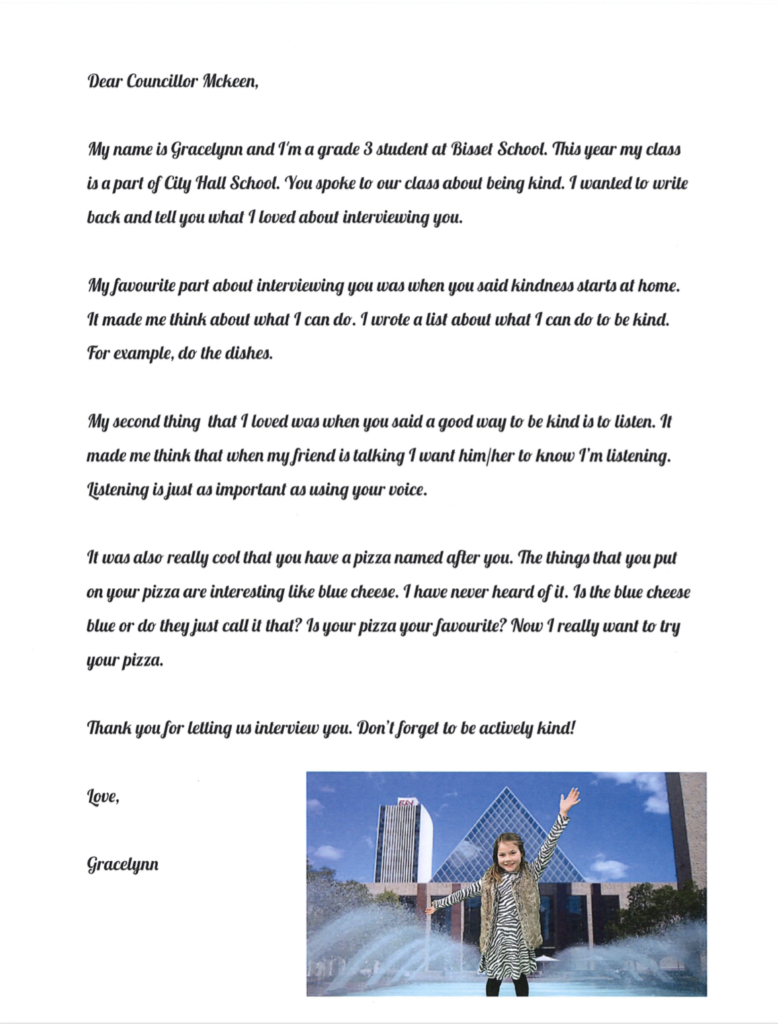 Dear Councillor Mckeen,

My name is Gracelynn and I'm a grade 3 student at Bisset School. This year my class is a part of City Hall School. You spoke to our class about being kind. I wanted to write back and tell you what I loved about interviewing you.

My favourite part about interviewing you was when you said kindness starts at home. It made me think about what I can do. I wrote a list about what I can do to be kind. For example, do the dishes.

My second thing that I loved was when you said a good way to be kind is to listen. It made me think that when my friend is talking I want him/her to know I'm listening. Listening is just as important as using your voice.

It was also really cool that you have a pizza named after you. The things that you put on your pizza are interesting like blue cheese. I have never heard of it. Is the blue cheese blue or do they just call it that? Is your pizza your favourite? Now I really want to try your pizza.

Thank you for letting us interview you. Don't forget to be actively kind!

Love,

Gracelynn